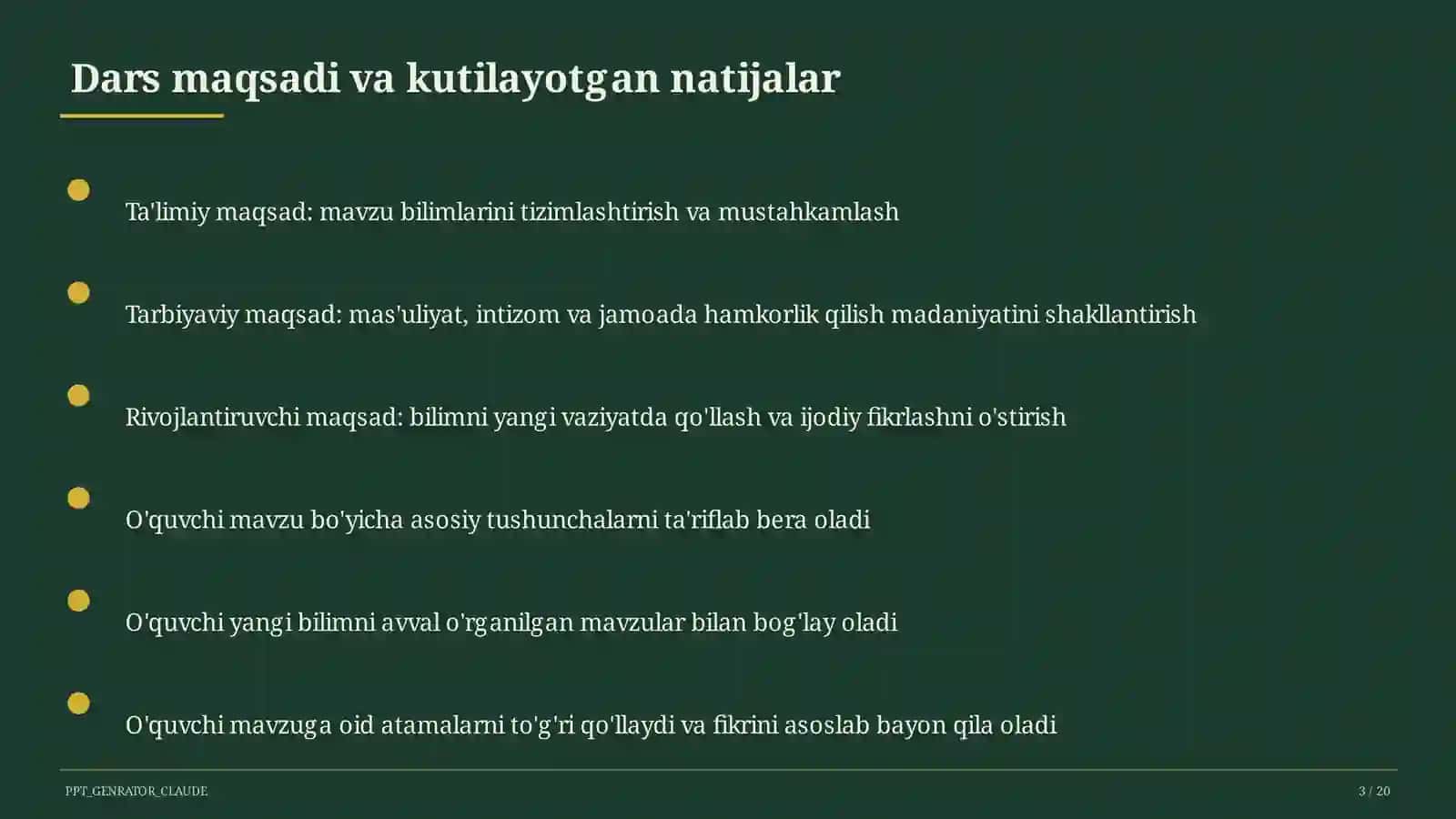 Dars maqsadi va kutilayotgan natijalar

Ta'limiy maqsad: mavzu bilimlarini tizimlashtirish va mustahkamlash

Tarbiyaviy maqsad: mas'uliyat, intizom va jamoada hamkorlik qilish madaniyatini shakllantirish

Rivojlantiruvchi maqsad: bilimni yangi vaziyatda qo'llash va ijodiy fikrlashni o'stirish

O'quvchi mavzu bo'yicha asosiy tushunchalarni ta'riflab bera oladi

O'quvchi yangi bilimni avval o'rganilgan mavzular bilan bog'lay oladi

O'quvchi mavzuga oid atamalarni to'g'ri qo'llaydi va fikrini asoslab bayon qila oladi

PPT_GENRATOR_CLAUDE

3 / 20